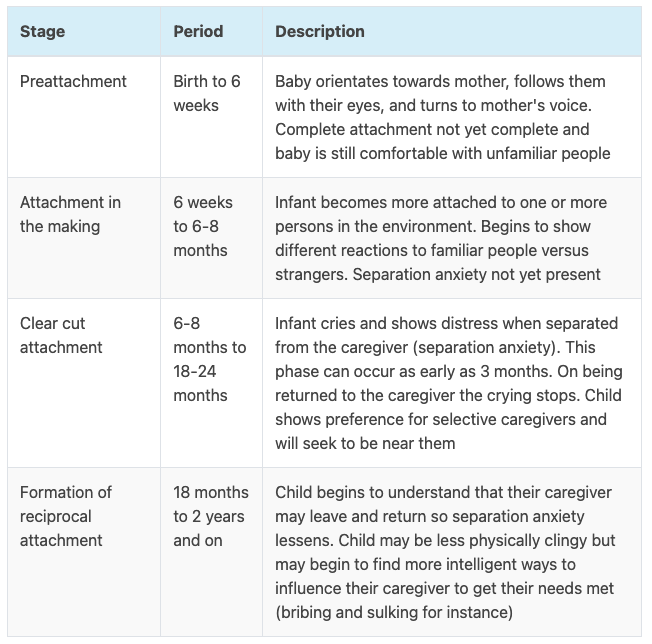 | Stage | Period | Description |
|---|---|---|
| Preattachment | Birth to 6 weeks | Baby orientates towards mother, follows them with their eyes, and turns to mother's voice. Complete attachment not yet complete and baby is still comfortable with unfamiliar people |
| Attachment in the making | 6 weeks to 6-8 months | Infant becomes more attached to one or more persons in the environment. Begins to show different reactions to familiar people versus strangers. Separation anxiety not yet present |
| Clear cut attachment | 6-8 months to 18-24 months | Infant cries and shows distress when separated from the caregiver (separation anxiety). This phase can occur as early as 3 months. On being returned to the caregiver the crying stops. Child shows preference for selective caregivers and will seek to be near them |
| Formation of reciprocal attachment | 18 months to 2 years and on | Child begins to understand that their caregiver may leave and return so separation anxiety lessens. Child may be less physically clingy but may begin to find more intelligent ways to influence their caregiver to get their needs met (bribing and sulking for instance) |